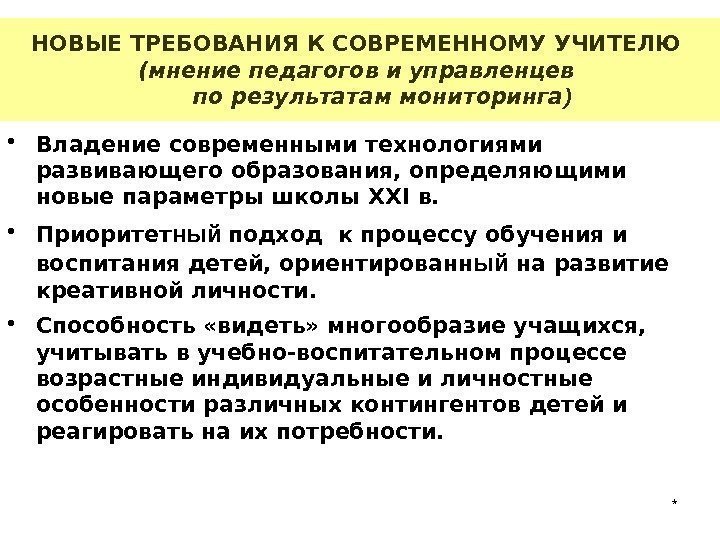 НОВЫЕ ТРЕБОВАНИЯ К СОВРЕМЕННОМУ УЧИТЕЛЮ
(мнение педагогов и управленцев по результатам мониторинга)

• Владение современными технологиями развивающего образования, определяющими новые параметры школы XXI в.

• Приоритетный подход к процессу обучения и воспитания детей, ориентированный на развитие креативной личности.

• Способность «видеть» многообразие учащихся, учитывать в учебно-воспитательном процессе возрастные индивидуальные и личностные особенности различных контингентов детей и реагировать на их потребности.

*